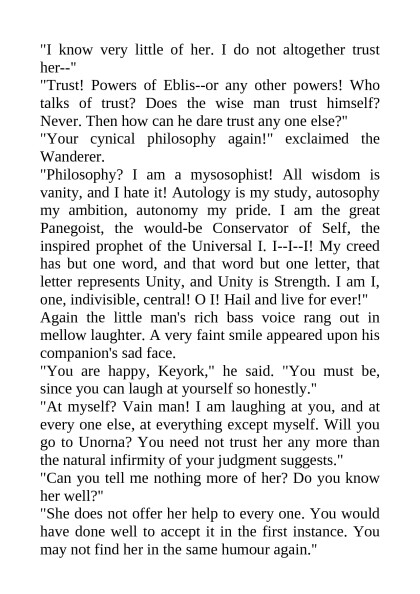 "I know very little of her. I do not altogether trust her--"

"Trust! Powers of Eblis--or any other powers! Who talks of trust? Does the wise man trust himself? Never. Then how can he dare trust any one else?"

"Your cynical philosophy again!" exclaimed the Wanderer.

"Philosophy? I am a mysosophist! All wisdom is vanity, and I hate it! Autology is my study, autosophy my ambition, autonomy my pride. I am the great Panegoist, the would-be Conservator of Self, the inspired prophet of the Universal I. I--I--I! My creed has but one word, and that word but one letter, that letter represents Unity, and Unity is Strength. I am I, one, indivisible, central! O I! Hail and live for ever!"

Again the little man's rich bass voice rang out in mellow laughter. A very faint smile appeared upon his companion's sad face.

"You are happy, Keyork," he said. "You must be, since you can laugh at yourself so honestly."

"At myself? Vain man! I am laughing at you, and at every one else, at everything except myself. Will you go to Unorna? You need not trust her any more than the natural infirmity of your judgment suggests."

"Can you tell me nothing more of her? Do you know her well?"

"She does not offer her help to every one. You would have done well to accept it in the first instance. You may not find her in the same humour again."